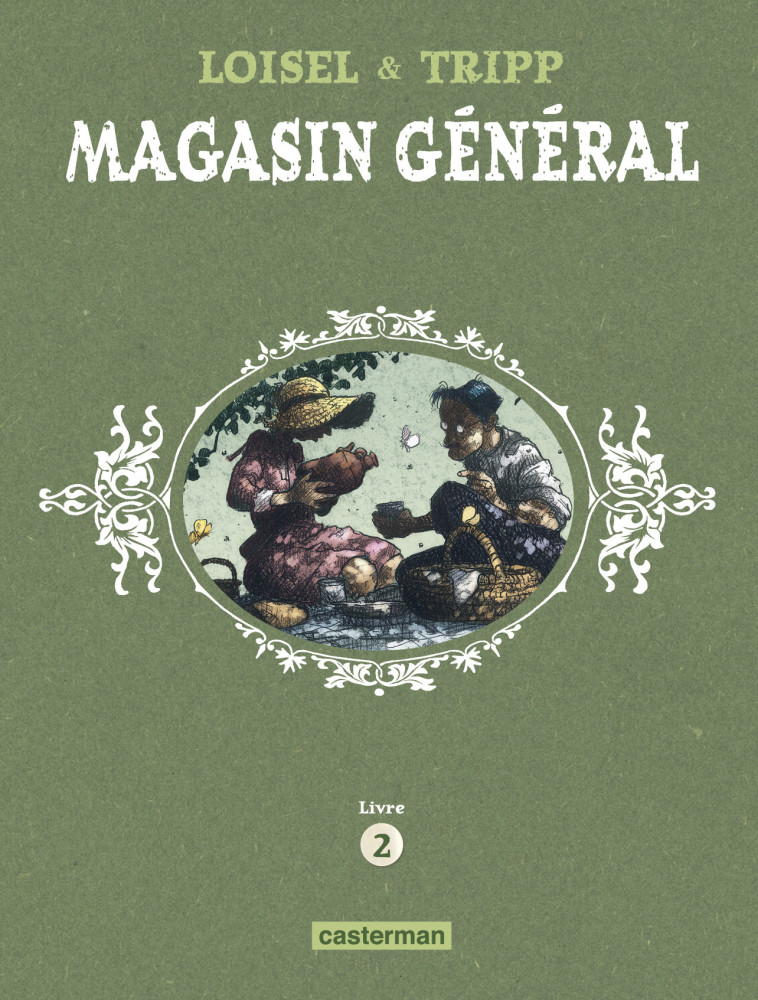 LOISEL & TRIPP
MAGASIN GÉNÉRAL

Livre
2

casterman